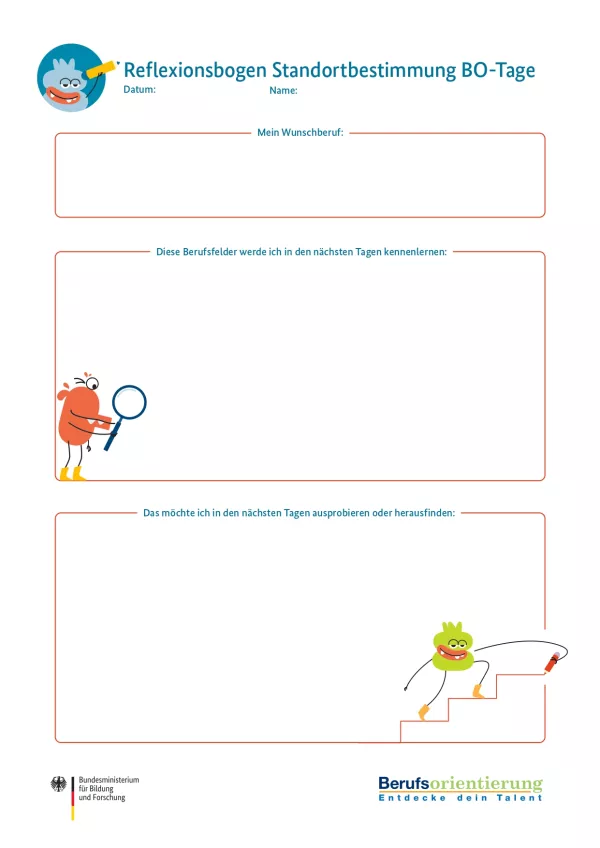 Reflexionsbogen Standortbestimmung BO-Tage
Datum: Name:

Mein Wunschberuf:

Diese Berufsfelder werde ich in den nächsten Tagen kennenlernen:

Das möchte ich in den nächsten Tagen ausprobieren oder herausfinden:

Bundesministerium
für Bildung
und Forschung

Berufsorientierung
Entdecke dein Talent